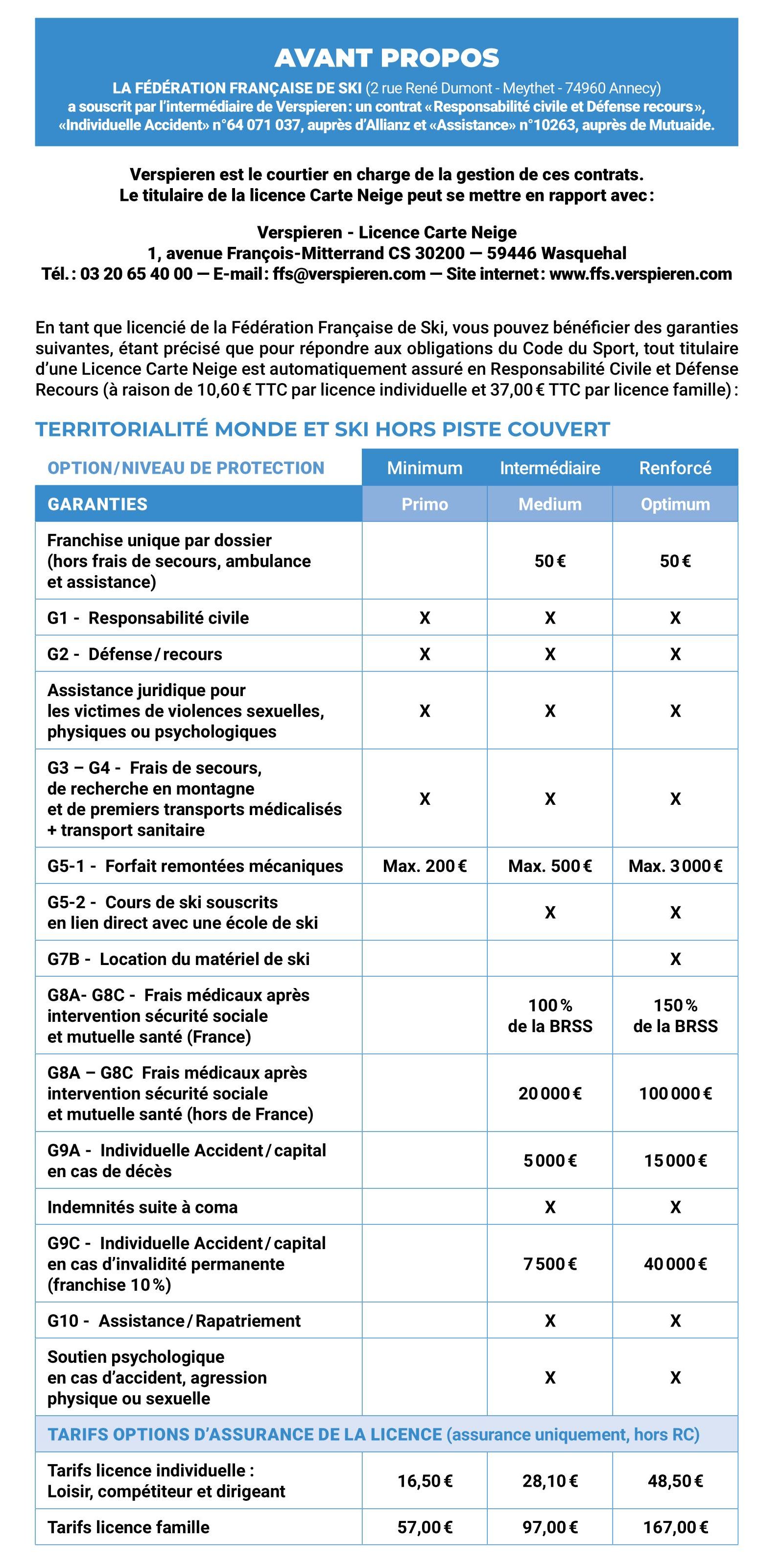 AVANT PROPOS

LA FÉDÉRATION FRANÇAISE DE SKI (2 rue René Dumont - Meythet - 74960 Annecy) a souscrit par l'intermédiaire de Verspieren : un contrat «Responsabilité civile et Défense recours», «Individuelle Accident» n°64 071 037, auprès d'Allianz et «Assistance» n°10263, auprès de Mutuaide.

Verspieren est le courtier en charge de la gestion de ces contrats.
Le titulaire de la licence Carte Neige peut se mettre en rapport avec :

Verspieren - Licence Carte Neige
1, avenue François-Mitterrand CS 30200 — 59446 Wasquehal
Tél. : 03 20 65 40 00 — E-mail : ffs@verspieren.com — Site internet : www.ffs.verspieren.com

En tant que licencié de la Fédération Française de Ski, vous pouvez bénéficier des garanties suivantes, étant précisé que pour répondre aux obligations du Code du Sport, tout titulaire d'une Licence Carte Neige est automatiquement assuré en Responsabilité Civile et Défense Recours (à raison de 10,60 € TTC par licence individuelle et 37,00 € TTC par licence famille) :

TERRITORIALITÉ MONDE ET SKI HORS PISTE COUVERT

| OPTION/NIVEAU DE PROTECTION | Minimum | Intermédiaire | Renforcé |
|---|---|---|---|
| GARANTIES | Primo | Medium | Optimum |
| Franchise unique par dossier (hors frais de secours, ambulance et assistance) | | 50 € | 50 € |
| G1 - Responsabilité civile | X | X | X |
| G2 - Défense / recours | X | X | X |
| Assistance juridique pour les victimes de violences sexuelles, physiques ou psychologiques | X | X | X |
| G3 – G4 - Frais de secours, de recherche en montagne et de premiers transports médicalisés + transport sanitaire | X | X | X |
| G5-1 - Forfait remontées mécaniques | Max. 200 € | Max. 500 € | Max. 3 000 € |
| G5-2 - Cours de ski souscrits en lien direct avec une école de ski | | X | X |
| G7B - Location du matériel de ski | | | X |
| G8A- G8C - Frais médicaux après intervention sécurité sociale et mutuelle santé (France) | | 100 % de la BRSS | 150 % de la BRSS |
| G8A – G8C Frais médicaux après intervention sécurité sociale et mutuelle santé (hors de France) | | 20 000 € | 100 000 € |
| G9A - Individuelle Accident / capital en cas de décès | | 5 000 € | 15 000 € |
| Indemnités suite à coma | | X | X |
| G9C - Individuelle Accident / capital en cas d'invalidité permanente (franchise 10 %) | | 7 500 € | 40 000 € |
| G10 - Assistance / Rapatriement | | X | X |
| Soutien psychologique en cas d'accident, agression physique ou sexuelle | | X | X |
| TARIFS OPTIONS D'ASSURANCE DE LA LICENCE (assurance uniquement, hors RC) | | | |
| Tarifs licence individuelle : Loisir, compétiteur et dirigeant | 16,50 € | 28,10 € | 48,50 € |
| Tarifs licence famille | 57,00 € | 97,00 € | 167,00 € |